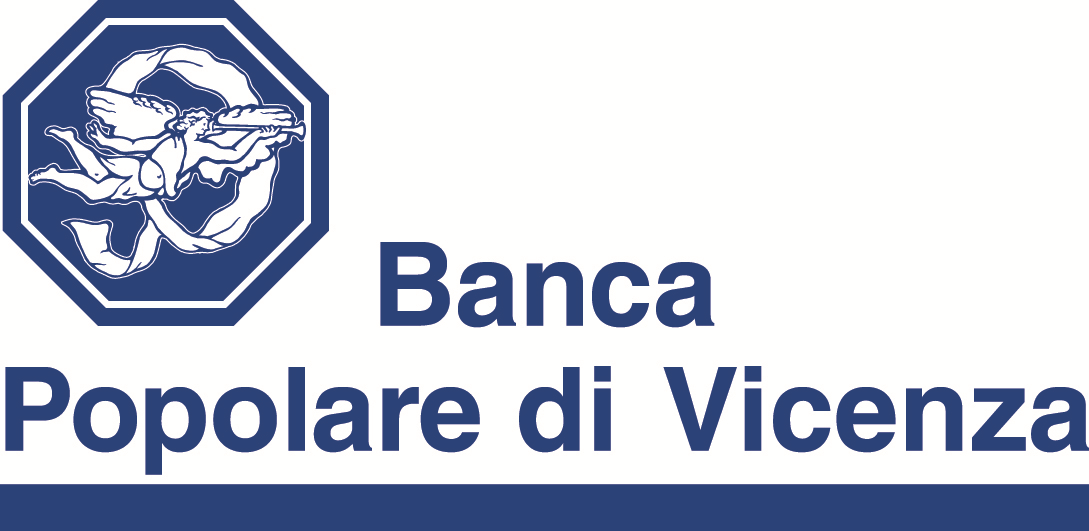 Banca
Popolare di Vicenza